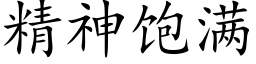 精神饱满